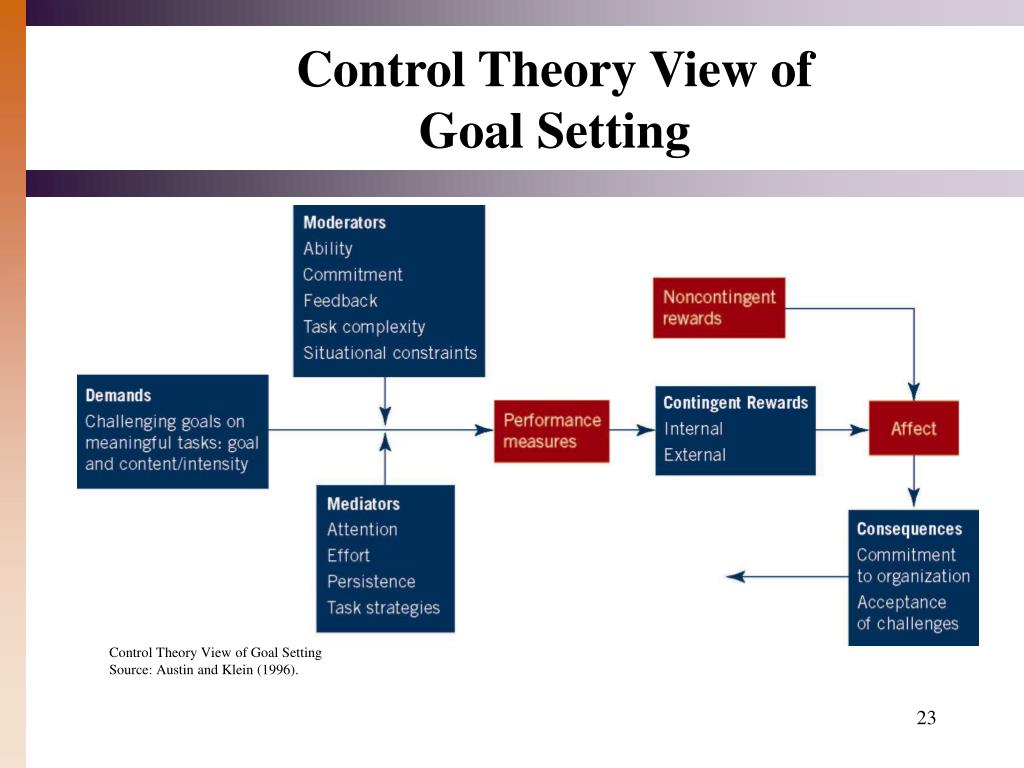 Control Theory View of Goal Setting

Moderators
Ability
Commitment
Feedback
Task complexity
Situational constraints

Noncontingent rewards

Demands
Challenging goals on meaningful tasks: goal and content/intensity

Performance measures

Contingent Rewards
Internal
External

Affect

Mediators
Attention
Effort
Persistence
Task strategies

Consequences
Commitment to organization
Acceptance of challenges

Control Theory View of Goal Setting
Source: Austin and Klein (1996).

23